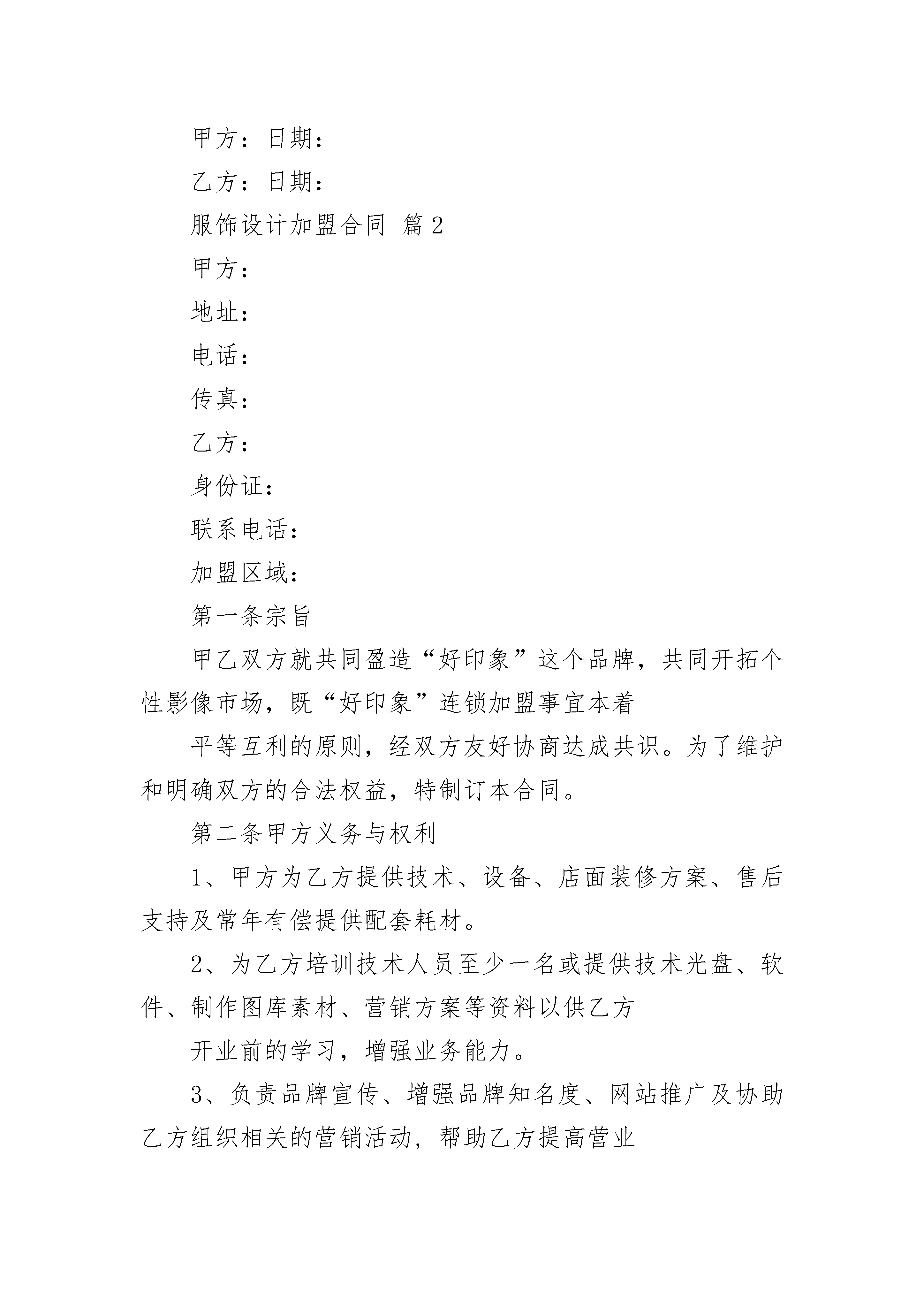 甲方：日期：

乙方：日期：

服饰设计加盟合同 篇2

甲方：

地址：

电话：

传真：

乙方：

身份证：

联系电话：

加盟区域：

第一条宗旨

甲乙双方就共同盈造“好印象”这个品牌，共同开拓个性影像市场，既“好印象”连锁加盟事宜本着

平等互利的原则，经双方友好协商达成共识。为了维护和明确双方的合法权益，特制订本合同。

第二条甲方义务与权利

1、甲方为乙方提供技术、设备、店面装修方案、售后支持及常年有偿提供配套耗材。

2、为乙方培训技术人员至少一名或提供技术光盘、软件、制作图库素材、营销方案等资料以供乙方

开业前的学习，增强业务能力。

3、负责品牌宣传、增强品牌知名度、网站推广及协助乙方组织相关的营销活动，帮助乙方提高营业